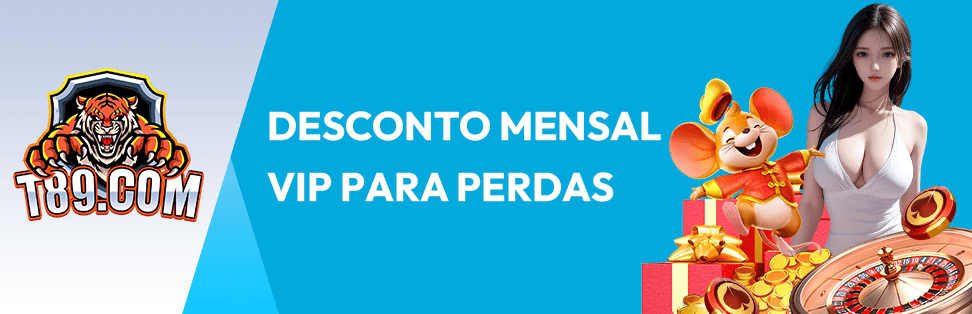 T89.COM

DESCONTO MENSAL VIP PARA PERDAS